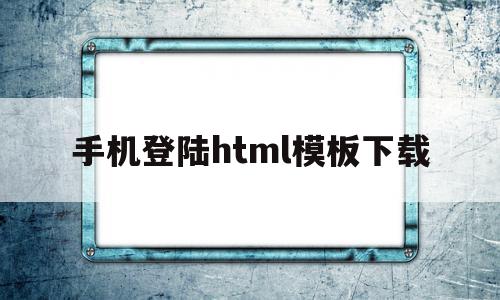 手机登陆html模板下载